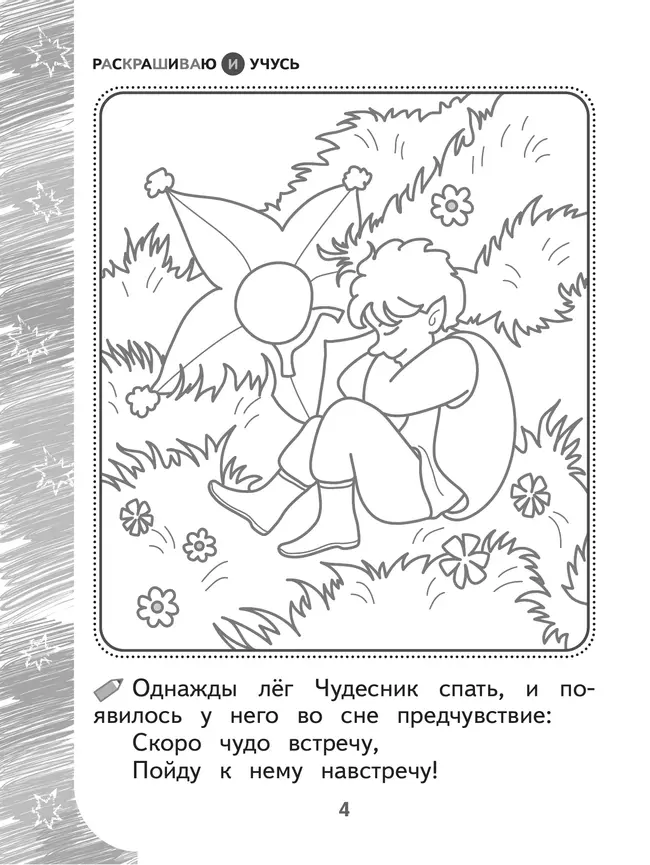 РАСКРАШИВАЮ И УЧУСЬ

Однажды лёг Чудесник спать, и появилось у него во сне предчувствие:
Скоро чудо встречу,
Пойду к нему навстречу!

4